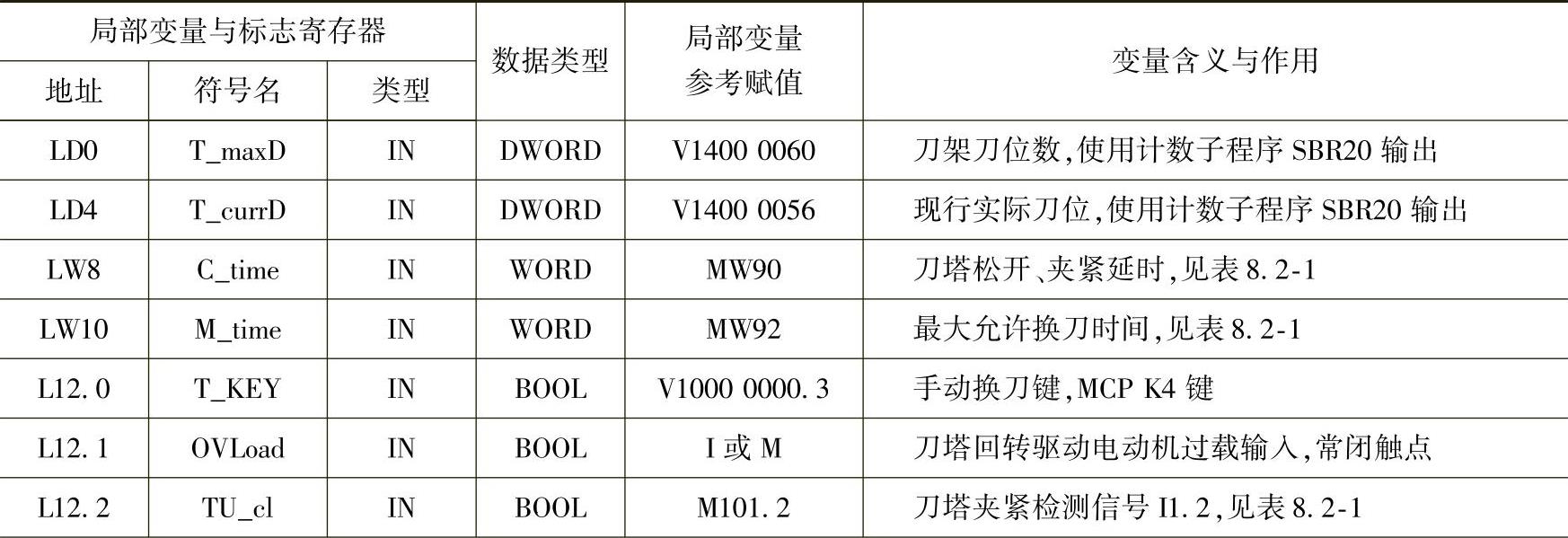 | 局部变量与标志寄存器 |  |  | 数据类型 | 局部变量参考赋值 | 变量含义与作用 |
|---|---|---|---|---|---|
| 地址 | 符号名 | 类型 |  |  |  |
| LD0 | T_maxD | IN | DWORD | V1400 0060 | 刀架刀位数,使用计数子程序SBR20输出 |
| LD4 | T_currD | IN | DWORD | V1400 0056 | 现行实际刀位,使用计数子程序SBR20输出 |
| LW8 | C_time | IN | WORD | MW90 | 刀塔松开、夹紧延时,见表8.2-1 |
| LW10 | M_time | IN | WORD | MW92 | 最大允许换刀时间,见表8.2-1 |
| L12.0 | T_KEY | IN | BOOL | V1000 0000.3 | 手动换刀键,MCP K4键 |
| L12.1 | OVLoad | IN | BOOL | I或M | 刀塔回转驱动电动机过载输入,常闭触点 |
| L12.2 | TU_cl | IN | BOOL | M101.2 | 刀塔夹紧检测信号I1.2,见表8.2-1 |